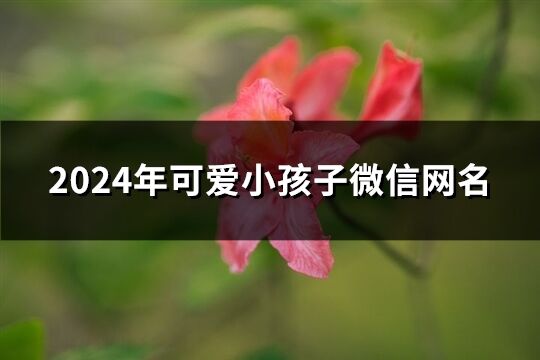 2024年可爱小孩子微信网名